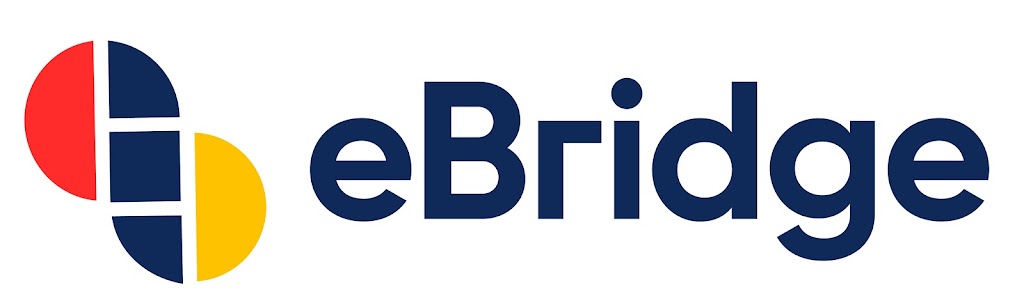 eBridge